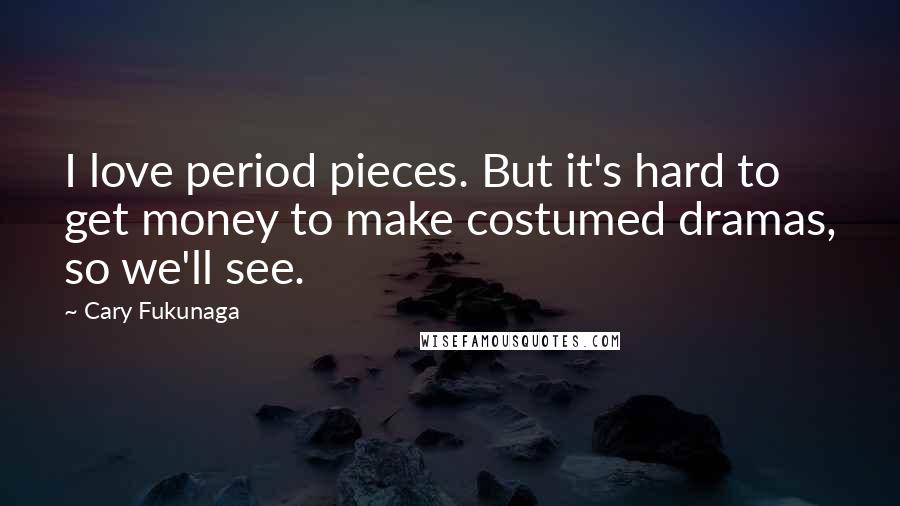 I love period pieces. But it's hard to get money to make costumed dramas, so we'll see.

~ Cary Fukunaga

WISEFAMOUSQUOTES.COM